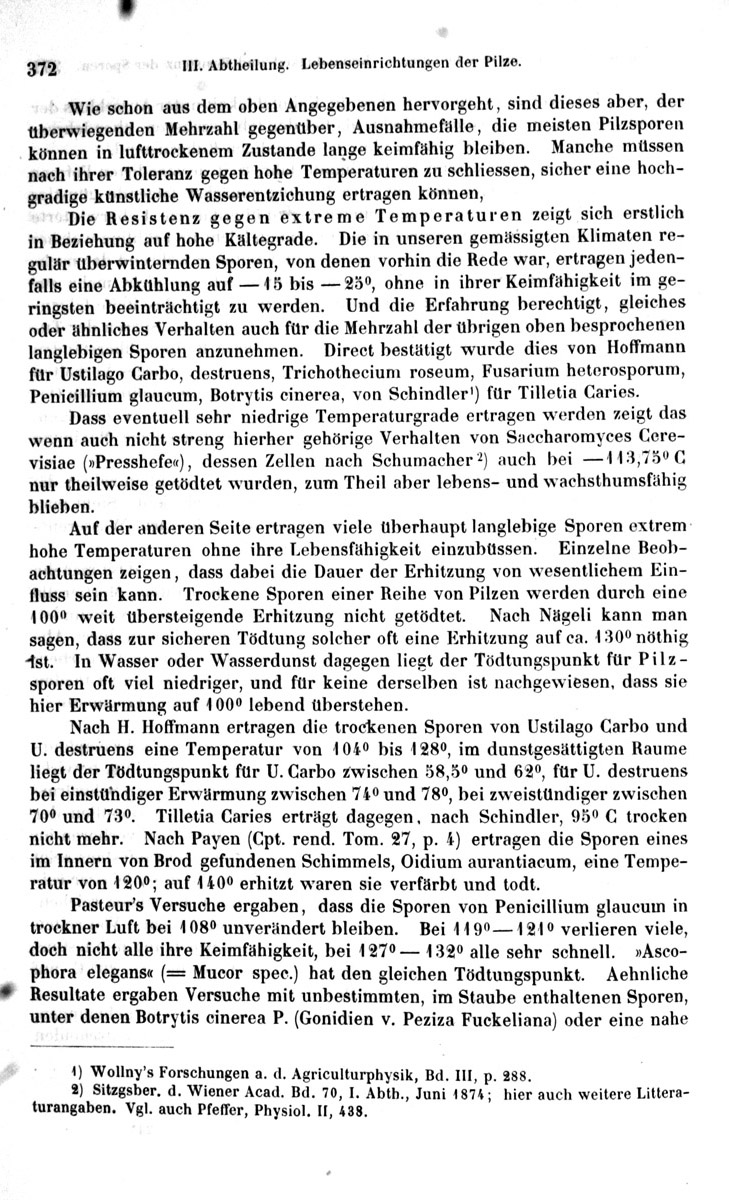 372 III. Abtheilung. Lebenseinrichtungen der Pilze.

Wie schon aus dem oben Angegebenen hervorgeht, sind dieses aber, der überwiegenden Mehrzahl gegenüber, Ausnahmefälle, die meisten Pilzsporen können in lufttrockenem Zustande lange keimfähig bleiben. Manche müssen nach ihrer Toleranz gegen hohe Temperaturen zu schliessen, sicher eine hochgradige künstliche Wasserentziehung ertragen können,

Die Resistenz gegen extreme Temperaturen zeigt sich erstlich in Beziehung auf hohe Kältegrade. Die in unseren gemässigten Klimaten regulär überwinternden Sporen, von denen vorhin die Rede war, ertragen jedenfalls eine Abkühlung auf —15 bis —25°, ohne in ihrer Keimfähigkeit im geringsten beeinträchtigt zu werden. Und die Erfahrung berechtigt, gleiches oder ähnliches Verhalten auch für die Mehrzahl der übrigen oben besprochenen langlebigen Sporen anzunehmen. Direct bestätigt wurde dies von Hoffmann für Ustilago Carbo, destruens, Trichothecium roseum, Fusarium heterosporum, Penicillium glaucum, Botrytis cinerea, von Schindler¹) für Tilletia Caries.

Dass eventuell sehr niedrige Temperaturgrade ertragen werden zeigt das wenn auch nicht streng hierher gehörige Verhalten von Saccharomyces Cerevisiae (»Presshefe«), dessen Zellen nach Schumacher²) auch bei —113,75° C nur theilweise getödtet wurden, zum Theil aber lebens- und wachsthumsfähig blieben.

Auf der anderen Seite ertragen viele überhaupt langlebige Sporen extrem hohe Temperaturen ohne ihre Lebensfähigkeit einzubüssen. Einzelne Beobachtungen zeigen, dass dabei die Dauer der Erhitzung von wesentlichem Einfluss sein kann. Trockene Sporen einer Reihe von Pilzen werden durch eine 100° weit übersteigende Erhitzung nicht getödtet. Nach Nägeli kann man sagen, dass zur sicheren Tödtung solcher oft eine Erhitzung auf ca. 130° nöthig ist. In Wasser oder Wasserdunst dagegen liegt der Tödtungspunkt für Pilzsporen oft viel niedriger, und für keine derselben ist nachgewiesen, dass sie hier Erwärmung auf 100° lebend überstehen.

Nach H. Hoffmann ertragen die trockenen Sporen von Ustilago Carbo und U. destruens eine Temperatur von 104° bis 128°, im dunstgesättigten Raume liegt der Tödtungspunkt für U. Carbo zwischen 58,5° und 62°, für U. destruens bei einstündiger Erwärmung zwischen 74° und 78°, bei zweistündiger zwischen 70° und 73°. Tilletia Caries erträgt dagegen, nach Schindler, 95° C trocken nicht mehr. Nach Payen (Cpt. rend. Tom. 27, p. 4) ertragen die Sporen eines im Innern von Brod gefundenen Schimmels, Oidium aurantiacum, eine Temperatur von 120°; auf 140° erhitzt waren sie verfärbt und todt.

Pasteur's Versuche ergaben, dass die Sporen von Penicillium glaucum in trockner Luft bei 108° unverändert bleiben. Bei 119°—121° verlieren viele, doch nicht alle ihre Keimfähigkeit, bei 127°—132° alle sehr schnell. »Ascophora elegans« (= Mucor spec.) hat den gleichen Tödtungspunkt. Aehnliche Resultate ergaben Versuche mit unbestimmten, im Staube enthaltenen Sporen, unter denen Botrytis cinerea P. (Gonidien v. Peziza Fuckeliana) oder eine nahe

1) Wollny's Forschungen a. d. Agriculturphysik, Bd. III, p. 288.
2) Sitzgsber. d. Wiener Acad. Bd. 70, I. Abth., Juni 1874; hier auch weitere Litteraturangaben. Vgl. auch Pfeffer, Physiol. II, 438.